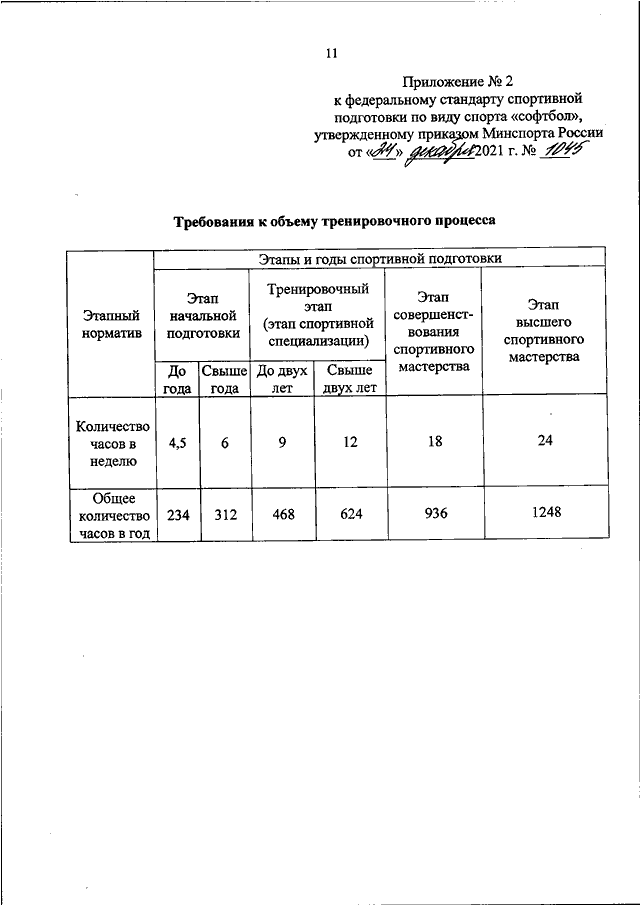 11

Приложение № 2
к федеральному стандарту спортивной подготовки по виду спорта «софтбол», утвержденному приказом Минспорта России от «24» декабря 2021 г. № 1045

Требования к объему тренировочного процесса

| Этапный норматив | Этапы и годы спортивной подготовки | | | | | |
|---|---|---|---|---|---|---|
| | Этап начальной подготовки | | Тренировочный этап (этап спортивной специализации) | | Этап совершенствования спортивного мастерства | Этап высшего спортивного мастерства |
| | До года | Свыше года | До двух лет | Свыше двух лет | | |
| Количество часов в неделю | 4,5 | 6 | 9 | 12 | 18 | 24 |
| Общее количество часов в год | 234 | 312 | 468 | 624 | 936 | 1248 |